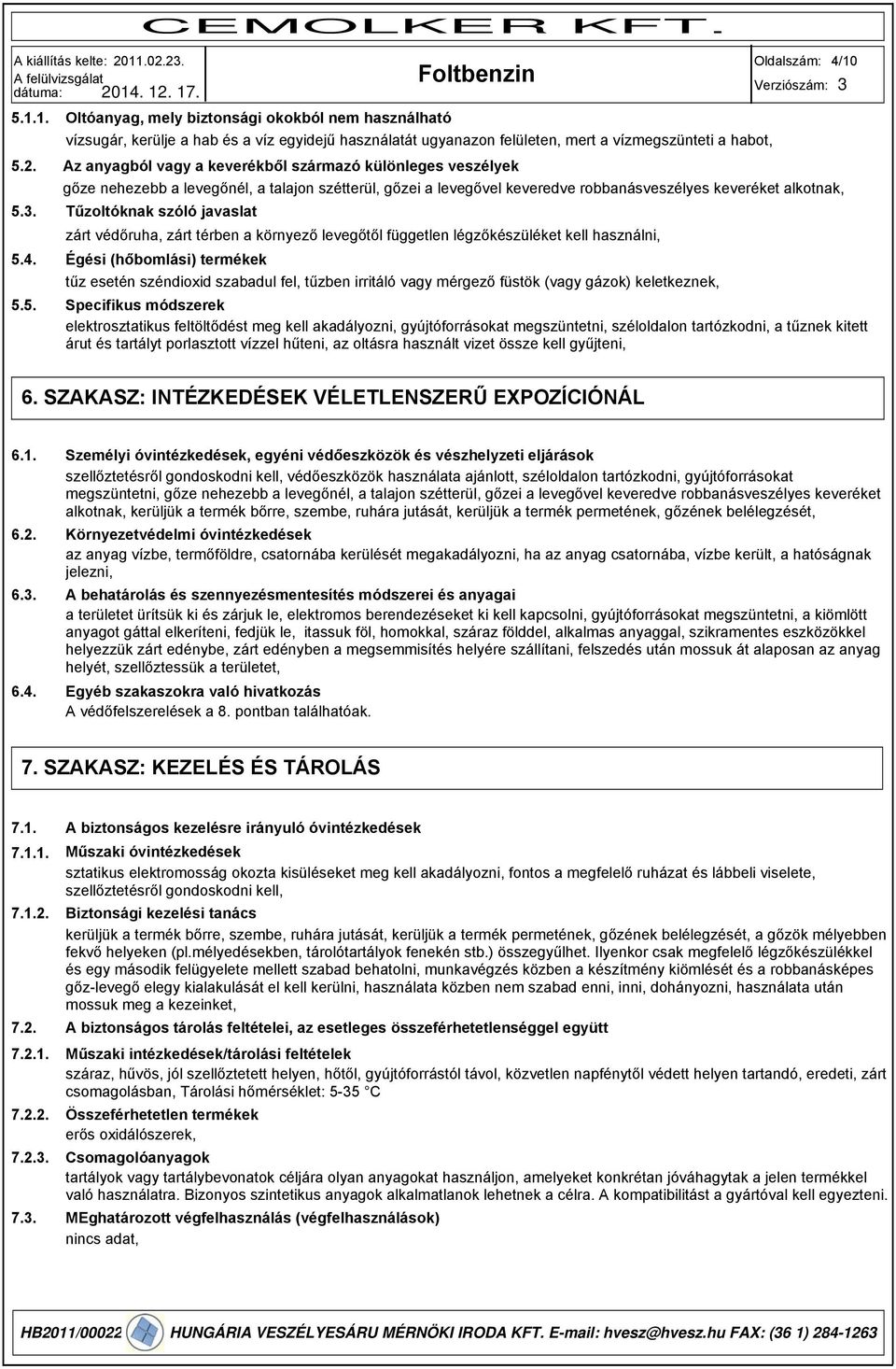 CEMOLKER KFT.

A kiállítás kelte: 2011.02.23.
A felülvizsgálat dátuma: 2014. 12. 17.

Foltbenzin

Oldalszám: 4/10
Verziószám: 3

5.1.1. Oltóanyag, mely biztonsági okokból nem használható
vízsugár, kerülje a hab és a víz egyidejű használatát ugyanazon felületen, mert a vízmegszünteti a habot,

5.2. Az anyagból vagy a keverékből származó különleges veszélyek
gőze nehezebb a levegőnél, a talajon szétterül, gőzei a levegővel keveredve robbanásveszélyes keveréket alkotnak,

5.3. Tűzoltóknak szóló javaslat
zárt védőruha, zárt térben a környező levegőtől független légzőkészüléket kell használni,

5.4. Égési (hőbomlási) termékek
tűz esetén széndioxid szabadul fel, tűzben irritáló vagy mérgező füstök (vagy gázok) keletkeznek,

5.5. Specifikus módszerek
elektrosztatikus feltöltődést meg kell akadályozni, gyújtóforrásokat megszüntetni, széloldalon tartózkodni, a tűznek kitett árut és tartályt porlasztott vízzel hűteni, az oltásra használt vizet össze kell gyűjteni,

6. SZAKASZ: INTÉZKEDÉSEK VÉLETLENSZERŰ EXPOZÍCIÓNÁL

6.1. Személyi óvintézkedések, egyéni védőeszközök és vészhelyzeti eljárások
szellőztetésről gondoskodni kell, védőeszközök használata ajánlott, széloldalon tartózkodni, gyújtóforrásokat megszüntetni, gőze nehezebb a levegőnél, a talajon szétterül, gőzei a levegővel keveredve robbanásveszélyes keveréket alkotnak, kerüljük a termék bőrre, szembe, ruhára jutását, kerüljük a termék permetének, gőzének belélegzését,

6.2. Környezetvédelmi óvintézkedések
az anyag vízbe, termőföldre, csatornába kerülését megakadályozni, ha az anyag csatornába, vízbe került, a hatóságnak jelezni,

6.3. A behatárolás és szennyezésmentesítés módszerei és anyagai
a területet ürítsük ki és zárjuk le, elektromos berendezéseket ki kell kapcsolni, gyújtóforrásokat megszüntetni, a kiömlött anyagot gáttal elkeríteni, fedjük le, itassuk föl, homokkal, száraz földdel, alkalmas anyaggal, szikramentes eszközökkel helyezzük zárt edénybe, zárt edényben a megsemmisítés helyére szállítani, felszedés után mossuk át alaposan az anyag helyét, szellőztessük a területet,

6.4. Egyéb szakaszokra való hivatkozás
A védőfelszerelések a 8. pontban találhatóak.

7. SZAKASZ: KEZELÉS ÉS TÁROLÁS

7.1. A biztonságos kezelésre irányuló óvintézkedések

7.1.1. Műszaki óvintézkedések
sztatikus elektromosság okozta kisüléseket meg kell akadályozni, fontos a megfelelő ruházat és lábbeli viselete, szellőztetésről gondoskodni kell,

7.1.2. Biztonsági kezelési tanács
kerüljük a termék bőrre, szembe, ruhára jutását, kerüljük a termék permetének, gőzének belélegzését, a gőzök mélyebben fekvő helyeken (pl.mélyedésekben, tárolótartályok fenekén stb.) összegyűlhet. Ilyenkor csak megfelelő légzőkészülékkel és egy második felügyelete mellett szabad behatolni, munkavégzés közben a készítmény kiömlését és a robbanásképes gőz-levegő elegy kialakulását el kell kerülni, használata közben nem szabad enni, inni, dohányozni, használata után mossuk meg a kezeinket,

7.2. A biztonságos tárolás feltételei, az esetleges összeférhetetlenséggel együtt

7.2.1. Műszaki intézkedések/tárolási feltételek
száraz, hűvös, jól szellőztetett helyen, hőtől, gyújtóforrástól távol, közvetlen napfénytől védett helyen tartandó, eredeti, zárt csomagolásban, Tárolási hőmérséklet: 5-35 °C

7.2.2. Összeférhetetlen termékek
erős oxidálószerek,

7.2.3. Csomagolóanyagok
tartályok vagy tartálybevonatok céljára olyan anyagokat használjon, amelyeket konkrétan jóváhagytak a jelen termékkel való használatra. Bizonyos szintetikus anyagok alkalmatlanok lehetnek a célra. A kompatibilitást a gyártóval kell egyeztetni.

7.3. MEghatározott végfelhasználás (végfelhasználások)
nincs adat,

HB2011/00022 HUNGÁRIA VESZÉLYESÁRU MÉRNÖKI IRODA KFT. E-mail: hvesz@hvesz.hu FAX: (36 1) 284-1263